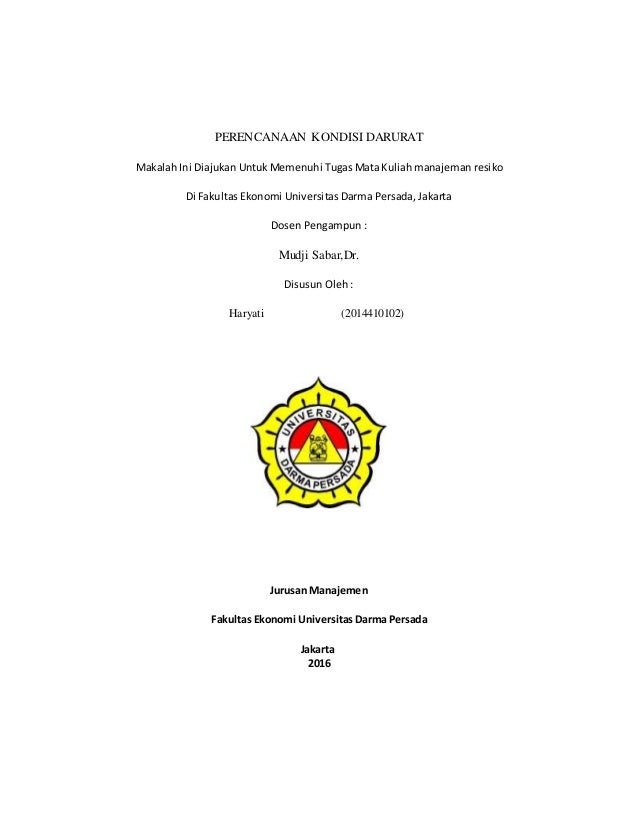 PERENCANAAN KONDISI DARURAT

Makalah Ini Diajukan Untuk Memenuhi Tugas Mata Kuliah manajeman resiko

Di Fakultas Ekonomi Universitas Darma Persada, Jakarta

Dosen Pengampun :

Mudji Sabar,Dr.

Disusun Oleh :

Haryati (2014410102)

UNIVERSITAS DARMA PERSADA

Jurusan Manajemen

Fakultas Ekonomi Universitas Darma Persada

Jakarta
2016